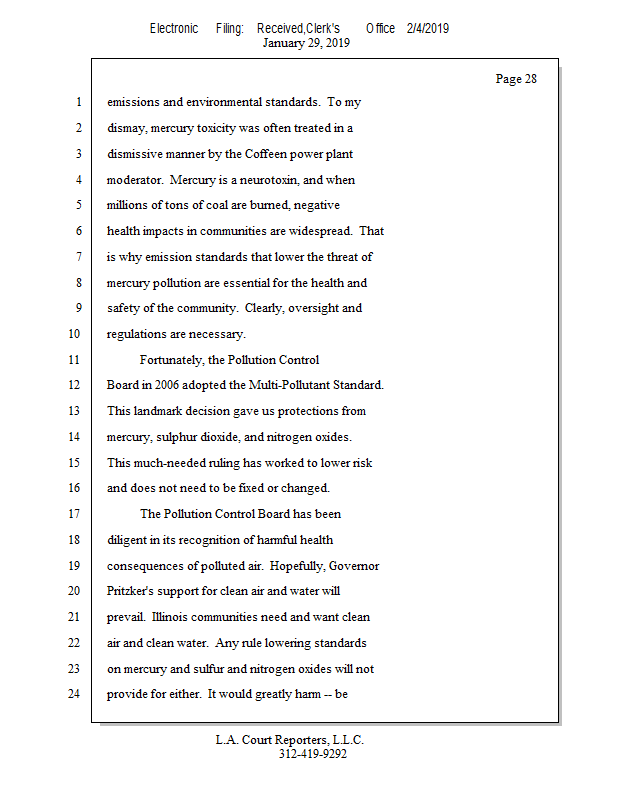 Electronic Filing: Received,Clerk's Office 2/4/2019
January 29, 2019

Page 28

1 emissions and environmental standards. To my
2 dismay, mercury toxicity was often treated in a
3 dismissive manner by the Coffeen power plant
4 moderator. Mercury is a neurotoxin, and when
5 millions of tons of coal are burned, negative
6 health impacts in communities are widespread. That
7 is why emission standards that lower the threat of
8 mercury pollution are essential for the health and
9 safety of the community. Clearly, oversight and
10 regulations are necessary.
11 Fortunately, the Pollution Control
12 Board in 2006 adopted the Multi-Pollutant Standard.
13 This landmark decision gave us protections from
14 mercury, sulphur dioxide, and nitrogen oxides.
15 This much-needed ruling has worked to lower risk
16 and does not need to be fixed or changed.
17 The Pollution Control Board has been
18 diligent in its recognition of harmful health
19 consequences of polluted air. Hopefully, Governor
20 Pritzker's support for clean air and water will
21 prevail. Illinois communities need and want clean
22 air and clean water. Any rule lowering standards
23 on mercury and sulfur and nitrogen oxides will not
24 provide for either. It would greatly harm -- be

L.A. Court Reporters, L.L.C.
312-419-9292